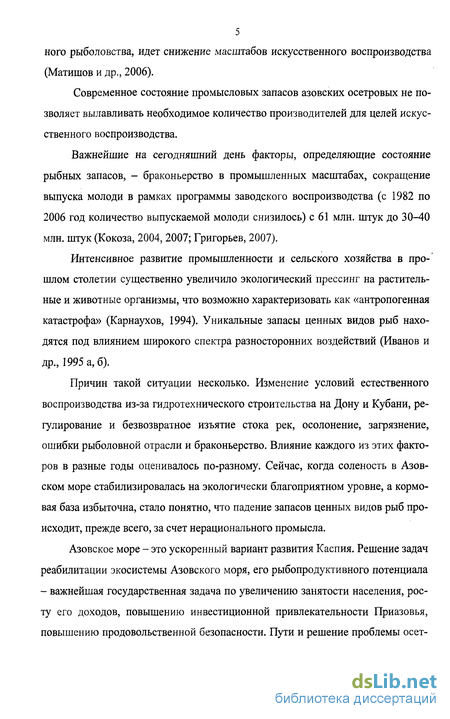 5

ного рыболовства, идет снижение масштабов искусственного воспроизводства (Матишов и др., 2006).

Современное состояние промысловых запасов азовских осетровых не позволяет вылавливать необходимое количество производителей для целей искусственного воспроизводства.

Важнейшие на сегодняшний день факторы, определяющие состояние рыбных запасов, – браконьерство в промышленных масштабах, сокращение выпуска молоди в рамках программы заводского воспроизводства (с 1982 по 2006 год количество выпускаемой молоди снизилось) с 61 млн. штук до 30–40 млн. штук (Кокоза, 2004, 2007; Григорьев, 2007).

Интенсивное развитие промышленности и сельского хозяйства в прошлом столетии существенно увеличило экологический прессинг на растительные и животные организмы, что возможно характеризовать как «антропогенная катастрофа» (Карнаухов, 1994). Уникальные запасы ценных видов рыб находятся под влиянием широкого спектра разносторонних воздействий (Иванов и др., 1995 а, б).

Причин такой ситуации несколько. Изменение условий естественного воспроизводства из-за гидротехнического строительства на Дону и Кубани, регулирование и безвозвратное изъятие стока рек, осолонение, загрязнение, ошибки рыболовной отрасли и браконьерство. Влияние каждого из этих факторов в разные годы оценивалось по-разному. Сейчас, когда соленость в Азовском море стабилизировалась на экологически благоприятном уровне, а кормовая база избыточна, стало понятно, что падение запасов ценных видов рыб происходит, прежде всего, за счет нерационального промысла.

Азовское море – это ускоренный вариант развития Каспия. Решение задач реабилитации экосистемы Азовского моря, его рыбопродуктивного потенциала – важнейшая государственная задача по увеличению занятости населения, росту его доходов, повышению инвестиционной привлекательности Приазовья, повышению продовольственной безопасности. Пути и решение проблемы осет-

dsLib.net
библиотека диссертаций